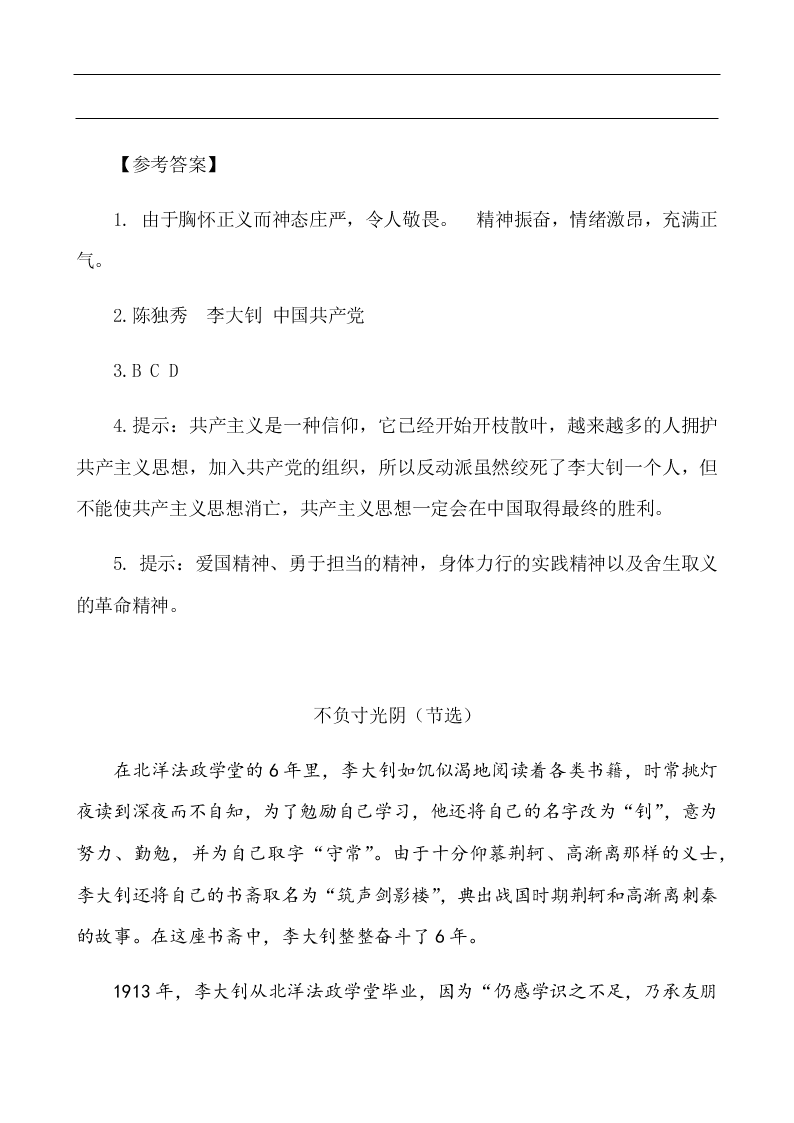 【参考答案】

1. 由于胸怀正义而神态庄严，令人敬畏。 精神振奋，情绪激昂，充满正气。

2.陈独秀 李大钊 中国共产党

3.B C D

4.提示：共产主义是一种信仰，它已经开始开枝散叶，越来越多的人拥护共产主义思想，加入共产党的组织，所以反动派虽然绞死了李大钊一个人，但不能使共产主义思想消亡，共产主义思想一定会在中国取得最终的胜利。

5. 提示：爱国精神、勇于担当的精神，身体力行的实践精神以及舍生取义的革命精神。

不负寸光阴（节选）

在北洋法政学堂的6年里，李大钊如饥似渴地阅读着各类书籍，时常挑灯夜读到深夜而不自知，为了勉励自己学习，他还将自己的名字改为“钊”，意为努力、勤勉，并为自己取字“守常”。由于十分仰慕荆轲、高渐离那样的义士，李大钊还将自己的书斋取名为“筑声剑影楼”，典出战国时期荆轲和高渐离刺秦的故事。在这座书斋中，李大钊整整奋斗了6年。

1913年，李大钊从北洋法政学堂毕业，因为“仍感学识之不足，乃承友朋